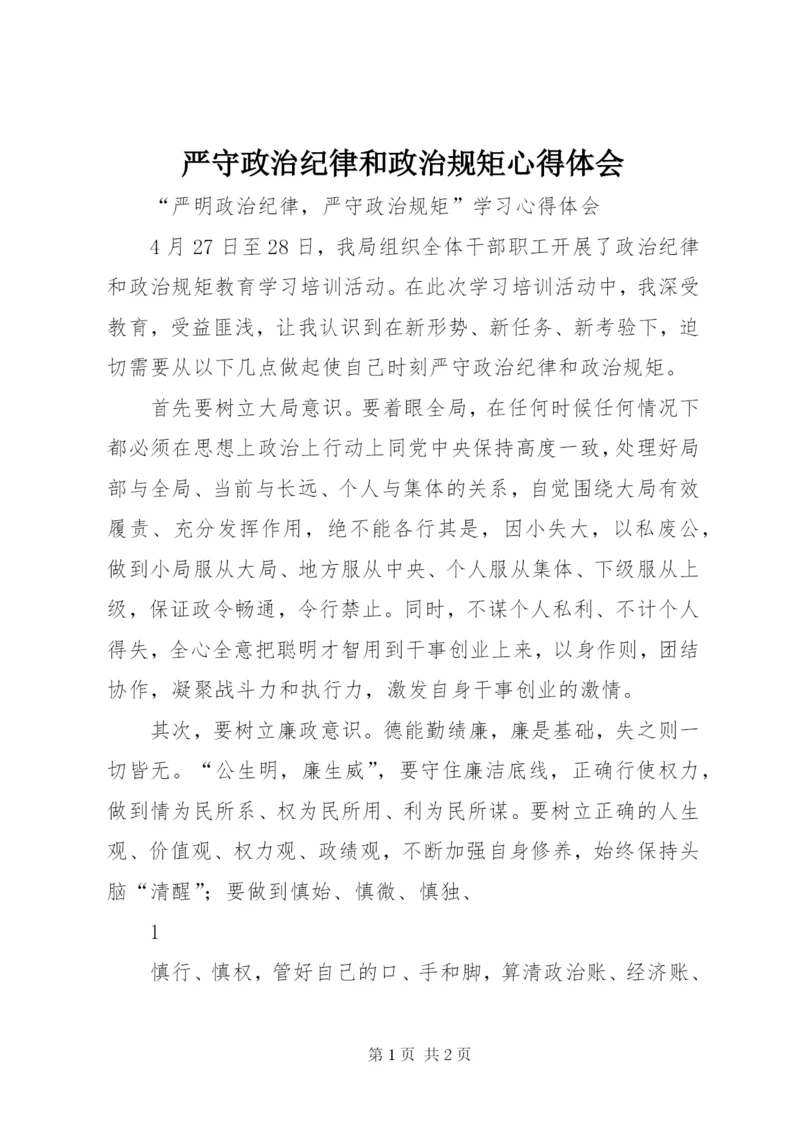 严守政治纪律和政治规矩心得体会

“严明政治纪律，严守政治规矩”学习心得体会

4月27日至28日，我局组织全体干部职工开展了政治纪律和政治规矩教育学习培训活动。在此次学习培训活动中，我深受教育，受益匪浅，让我认识到在新形势、新任务、新考验下，迫切需要从以下几点做起使自己时刻严守政治纪律和政治规矩。

首先要树立大局意识。要着眼全局，在任何时候任何情况下都必须在思想上政治上行动上同党中央保持高度一致，处理好局部与全局、当前与长远、个人与集体的关系，自觉围绕大局有效履责、充分发挥作用，绝不能各行其是，因小失大，以私废公，做到小局服从大局、地方服从中央、个人服从集体、下级服从上级，保证政令畅通，令行禁止。同时，不谋个人私利、不计个人得失，全心全意把聪明才智用到干事创业上来，以身作则，团结协作，凝聚战斗力和执行力，激发自身干事创业的激情。

其次，要树立廉政意识。德能勤绩廉，廉是基础，失之则一切皆无。“公生明，廉生威”，要守住廉洁底线，正确行使权力，做到情为民所系、权为民所用、利为民所谋。要树立正确的人生观、价值观、权力观、政绩观，不断加强自身修养，始终保持头脑“清醒”；要做到慎始、慎微、慎独、

1

慎行、慎权，管好自己的口、手和脚，算清政治账、经济账、

第1页 共2页